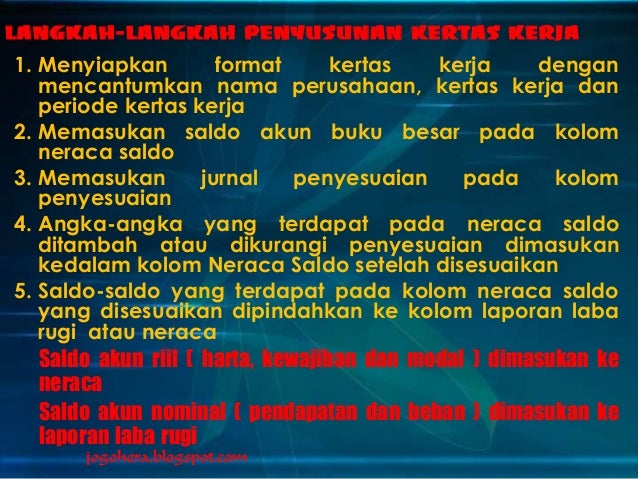 LANGKAH-LANGKAH PENYUSUNAN KERTAS KERJA

1. Menyiapkan format kertas kerja dengan mencantumkan nama perusahaan, kertas kerja dan periode kertas kerja
2. Memasukan saldo akun buku besar pada kolom neraca saldo
3. Memasukan jurnal penyesuaian pada kolom penyesuaian
4. Angka-angka yang terdapat pada neraca saldo ditambah atau dikurangi penyesuaian dimasukan kedalam kolom Neraca Saldo setelah disesuaikan
5. Saldo-saldo yang terdapat pada kolom neraca saldo yang disesuaikan dipindahkan ke kolom laporan laba rugi atau neraca

Saldo akun riil ( harta, kewajiban dan modal ) dimasukan ke neraca

Saldo akun nominal ( pendapatan dan beban ) dimasukan ke laporan laba rugi

jogohera.blogspot.com